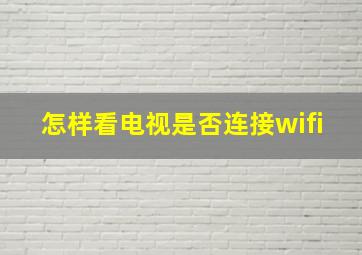 怎样看电视是否连接wifi